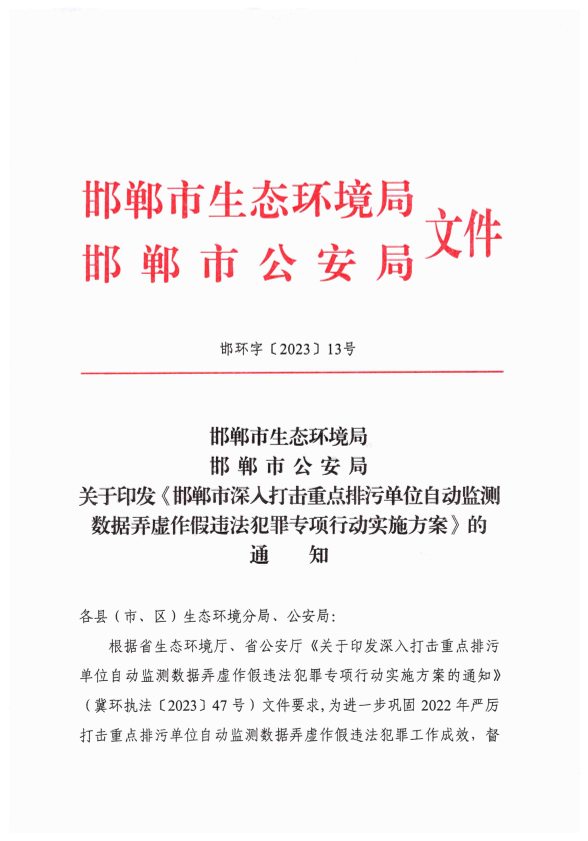 邯郸市生态环境局
邯郸市公安局
文件

邯环字〔2023〕13号

邯郸市生态环境局
邯郸市公安局
关于印发《邯郸市深入打击重点排污单位自动监测数据弄虚作假违法犯罪专项行动实施方案》的
通　知

各县（市、区）生态环境分局、公安局：

根据省生态环境厅、省公安厅《关于印发深入打击重点排污单位自动监测数据弄虚作假违法犯罪专项行动实施方案的通知》（冀环执法〔2023〕47号）文件要求，为进一步巩固2022年严厉打击重点排污单位自动监测数据弄虚作假违法犯罪工作成效，督